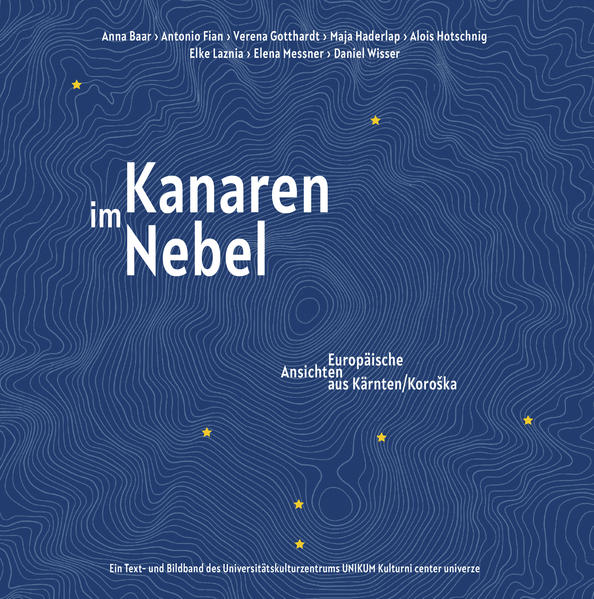 Anna Baar › Antonio Fian › Verena Gotthardt › Maja Haderlap › Alois Hotschnig
Elke Laznia › Elena Messner › Daniel Wisser

Kanaren im Nebel

Europäische Ansichten aus Kärnten/Koroška

Ein Text- und Bildband des Universitätskulturzentrums UNIKUM Kulturni center univerze